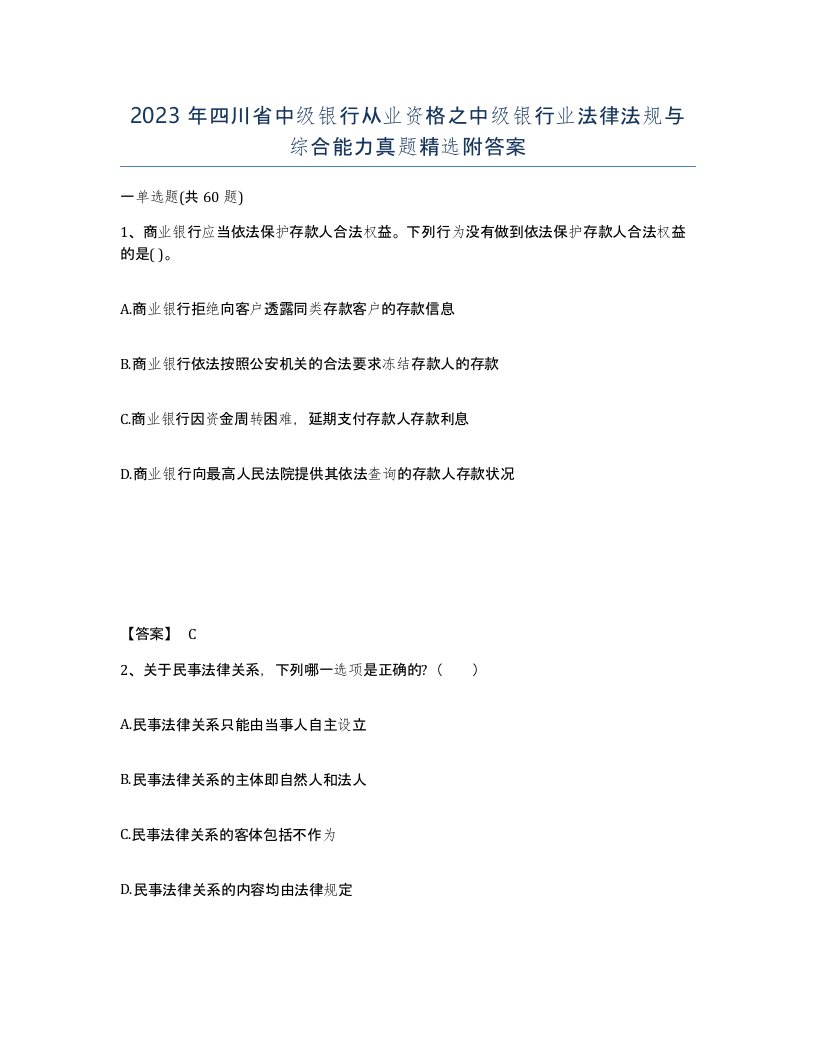 2023 年四川省中级银行从业资格之中级银行业法律法规与综合能力真题精选附答案

一单选题(共 60 题)

1、商业银行应当依法保护存款人合法权益。下列行为没有做到依法保护存款人合法权益的是( )。

A.商业银行拒绝向客户透露同类存款客户的存款信息

B.商业银行依法按照公安机关的合法要求冻结存款人的存款

C.商业银行因资金周转困难，延期支付存款人存款利息

D.商业银行向最高人民法院提供其依法查询的存款人存款状况

【答案】 C

2、关于民事法律关系，下列哪一选项是正确的?（ ）

A.民事法律关系只能由当事人自主设立

B.民事法律关系的主体即自然人和法人

C.民事法律关系的客体包括不作为

D.民事法律关系的内容均由法律规定